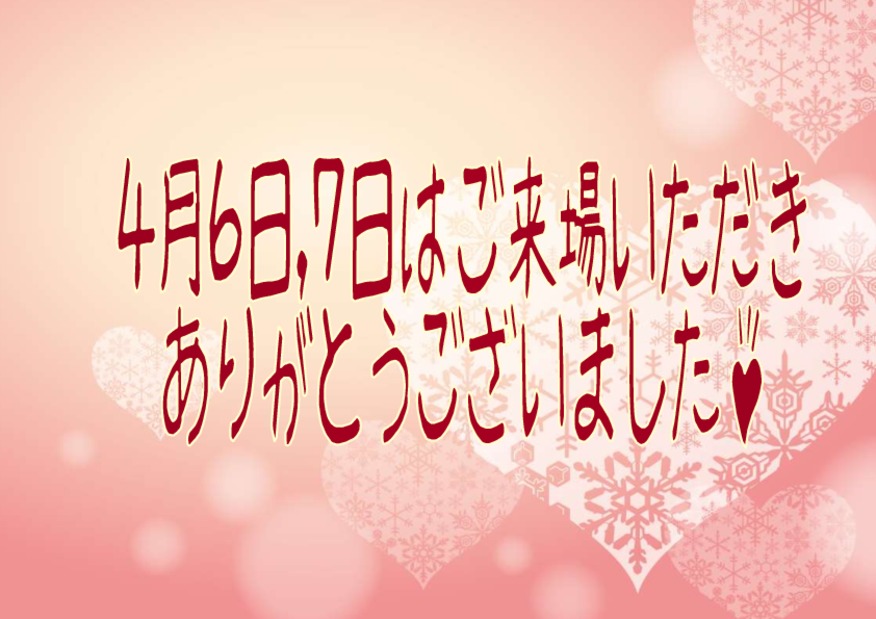 4月6日,7日はご来場いただき
ありがとうございました♥